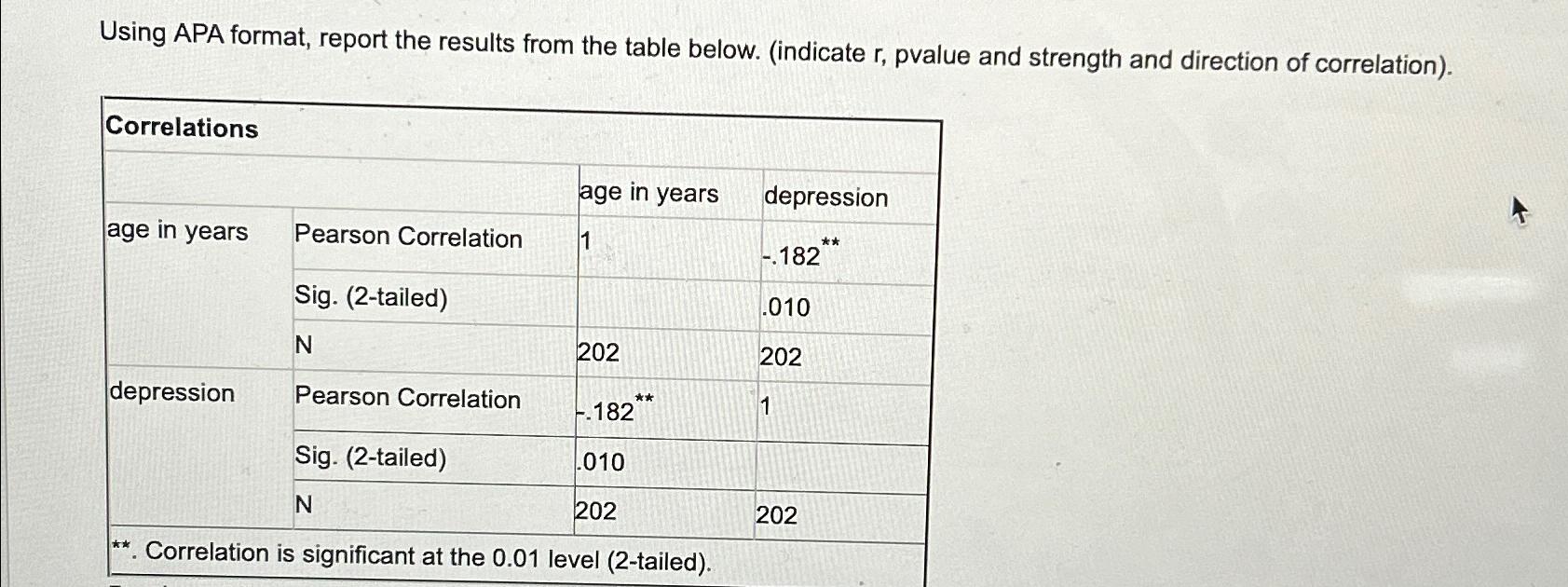 Using APA format, report the results from the table below. (indicate r, pvalue and strength and direction of correlation).

Correlations

| | | age in years | depression |
|---|---|---|---|
| age in years | Pearson Correlation | 1 | -.182** |
| | Sig. (2-tailed) | | .010 |
| | N | 202 | 202 |
| depression | Pearson Correlation | -.182** | 1 |
| | Sig. (2-tailed) | .010 | |
| | N | 202 | 202 |

**. Correlation is significant at the 0.01 level (2-tailed).